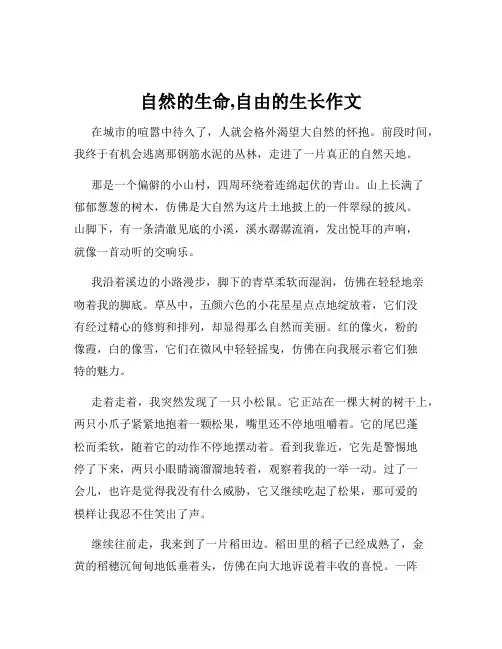 自然的生命,自由的生长作文

在城市的喧嚣中待久了，人就会格外渴望大自然的怀抱。前段时间，我终于有机会逃离那钢筋水泥的丛林，走进了一片真正的自然天地。

那是一个偏僻的小山村，四周环绕着连绵起伏的青山。山上长满了郁郁葱葱的树木，仿佛是大自然为这片土地披上的一件翠绿的披风。山脚下，有一条清澈见底的小溪，溪水潺潺流淌，发出悦耳的声响，就像一首动听的交响乐。

我沿着溪边的小路漫步，脚下的青草柔软而湿润，仿佛在轻轻地亲吻着我的脚底。草丛中，五颜六色的小花星星点点地绽放着，它们没有经过精心的修剪和排列，却显得那么自然而美丽。红的像火，粉的像霞，白的像雪，它们在微风中轻轻摇曳，仿佛在向我展示着它们独特的魅力。

走着走着，我突然发现了一只小松鼠。它正站在一棵大树的树干上，两只小爪子紧紧地抱着一颗松果，嘴里还不停地咀嚼着。它的尾巴蓬松而柔软，随着它的动作不停地摆动着。看到我靠近，它先是警惕地停了下来，两只小眼睛滴溜溜地转着，观察着我的一举一动。过了一会儿，也许是觉得我没有什么威胁，它又继续吃起了松果，那可爱的模样让我忍不住笑出了声。

继续往前走，我来到了一片稻田边。稻田里的稻子已经成熟了，金黄的稻穗沉甸甸地低垂着头，仿佛在向大地诉说着丰收的喜悦。一阵